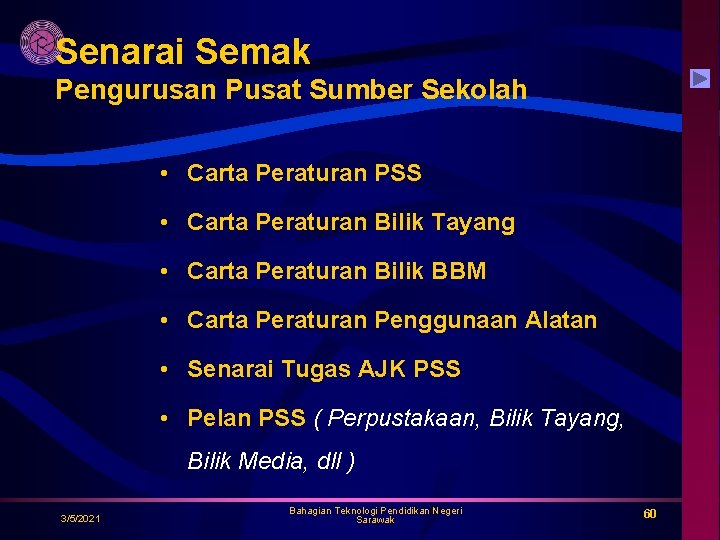 Senarai Semak
Pengurusan Pusat Sumber Sekolah

• Carta Peraturan PSS
• Carta Peraturan Bilik Tayang
• Carta Peraturan Bilik BBM
• Carta Peraturan Penggunaan Alatan
• Senarai Tugas AJK PSS
• Pelan PSS ( Perpustakaan, Bilik Tayang, Bilik Media, dll )

3/5/2021

Bahagian Teknologi Pendidikan Negeri Sarawak

60